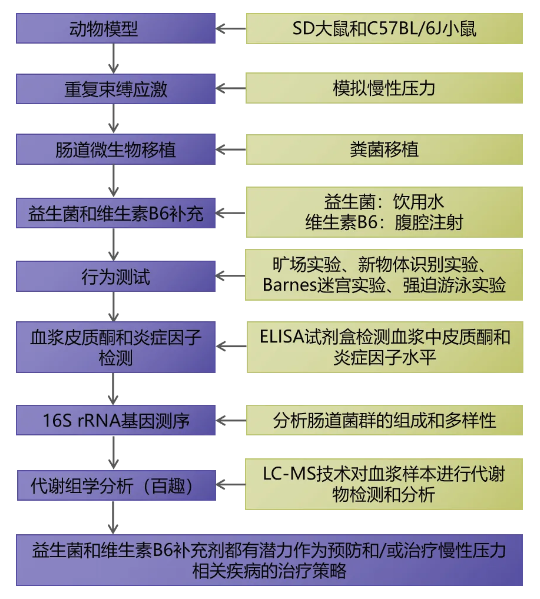 动物模型

SD大鼠和C57BL/6J小鼠

重复束缚应激

模拟慢性压力

肠道微生物移植

粪菌移植

益生菌和维生素B6补充

益生菌：饮用水
维生素B6：腹腔注射

行为测试

旷场实验、新物体识别实验、Barnes迷宫实验、强迫游泳实验

血浆皮质酮和炎症因子检测

ELISA试剂盒检测血浆中皮质酮和炎症因子水平

16S rRNA基因测序

分析肠道菌群的组成和多样性

代谢组学分析（百趣）

LC-MS技术对血浆样本进行代谢物检测和分析

益生菌和维生素B6补充剂都有潜力作为预防和/或治疗慢性压力相关疾病的治疗策略